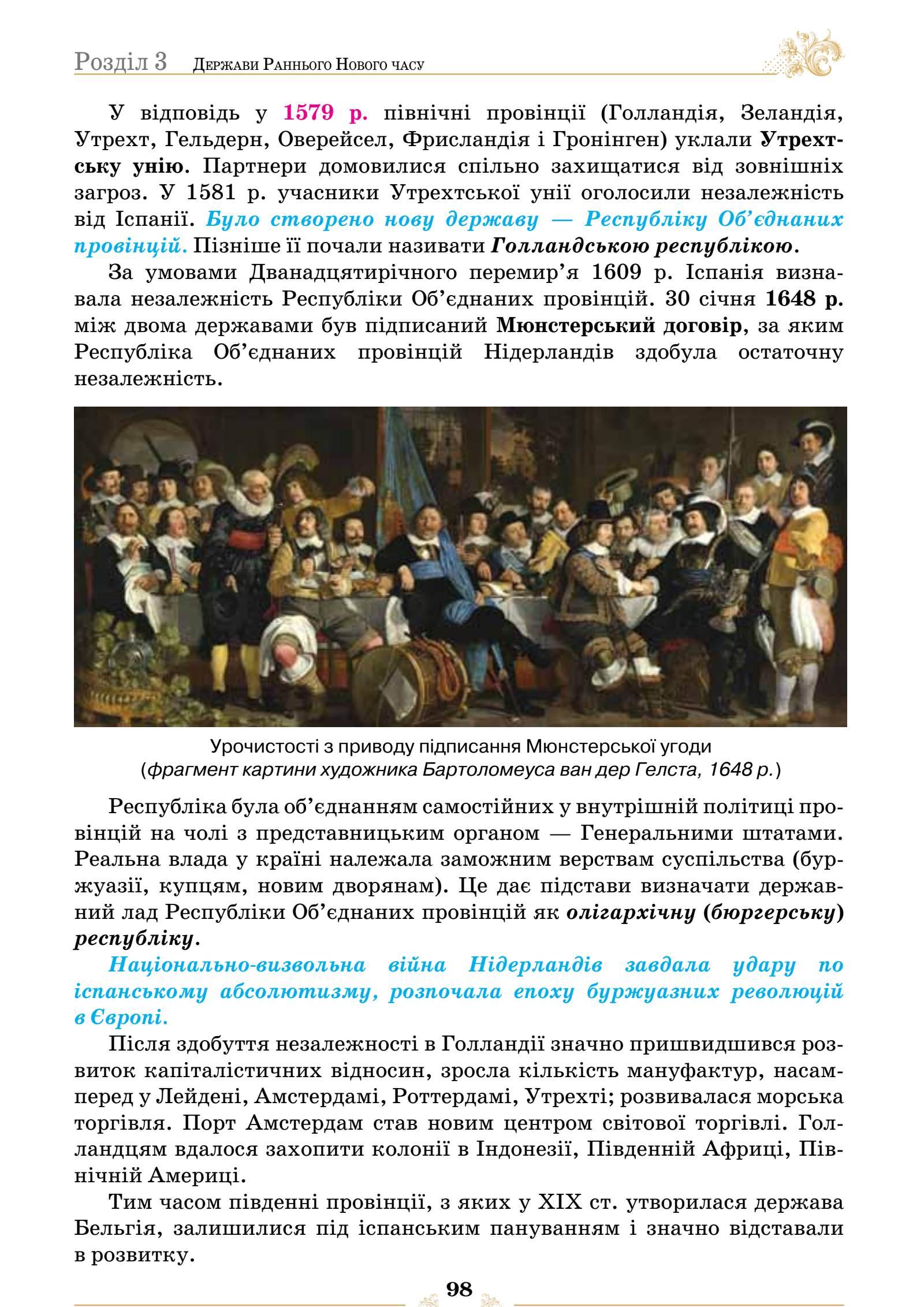 Розділ 3 Держави Раннього Нового часу

У відповідь у 1579 р. північні провінції (Голландія, Зеландія, Утрехт, Гельдерн, Оверейсел, Фрисландія і Гронінген) уклали Утрехтську унію. Партнери домовилися спільно захищатися від зовнішніх загроз. У 1581 р. учасники Утрехтської унії оголосили незалежність від Іспанії. Було створено нову державу — Республіку Об'єднаних провінцій. Пізніше її почали називати Голландською республікою.

За умовами Дванадцятирічного перемир'я 1609 р. Іспанія визнавала незалежність Республіки Об'єднаних провінцій. 30 січня 1648 р. між двома державами був підписаний Мюнстерський договір, за яким Республіка Об'єднаних провінцій Нідерландів здобула остаточну незалежність.

Урочистості з приводу підписання Мюнстерської угоди
(фрагмент картини художника Бартоломеуса ван дер Гелста, 1648 р.)

Республіка була об'єднанням самостійних у внутрішній політиці провінцій на чолі з представницьким органом — Генеральними штатами. Реальна влада у країні належала заможним верствам суспільства (буржуазії, купцям, новим дворянам). Це дає підстави визначати державний лад Республіки Об'єднаних провінцій як олігархічну (бюргерську) республіку.

Національно-визвольна війна Нідерландів завдала удару по іспанському абсолютизму, розпочала епоху буржуазних революцій в Європі.

Після здобуття незалежності в Голландії значно пришвидшився розвиток капіталістичних відносин, зросла кількість мануфактур, насамперед у Лейдені, Амстердамі, Роттердамі, Утрехті; розвивалася морська торгівля. Порт Амстердам став новим центром світової торгівлі. Голландцям вдалося захопити колонії в Індонезії, Південній Африці, Північній Америці.

Тим часом південні провінції, з яких у XIX ст. утворилася держава Бельгія, залишилися під іспанським пануванням і значно відставали в розвитку.

98